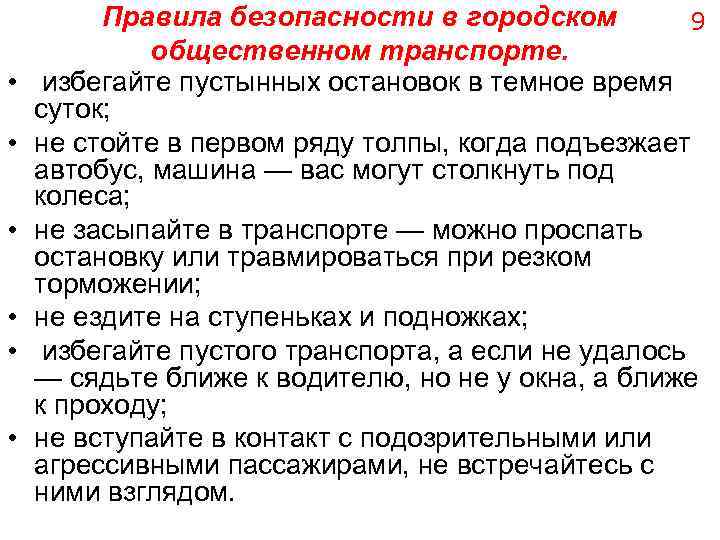 Правила безопасности в городском общественном транспорте.

9

• избегайте пустынных остановок в темное время суток;
• не стойте в первом ряду толпы, когда подъезжает автобус, машина — вас могут столкнуть под колеса;
• не засыпайте в транспорте — можно проспать остановку или травмироваться при резком торможении;
• не ездите на ступеньках и подножках;
• избегайте пустого транспорта, а если не удалось — сядьте ближе к водителю, но не у окна, а ближе к проходу;
• не вступайте в контакт с подозрительными или агрессивными пассажирами, не встречайтесь с ними взглядом.